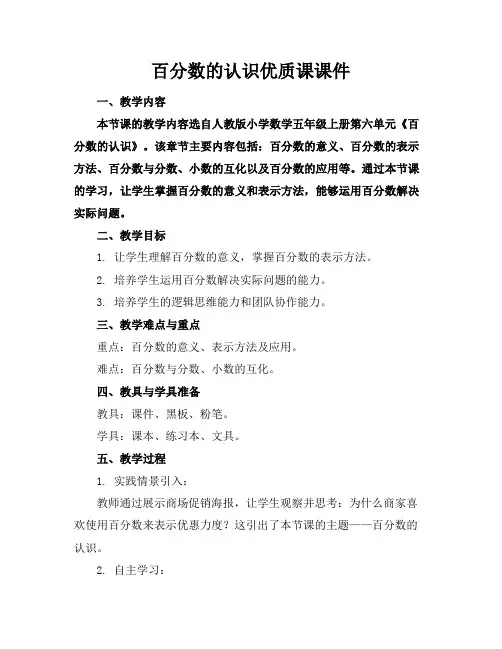 百分数的认识优质课课件

一、教学内容

本节课的教学内容选自人教版小学数学五年级上册第六单元《百分数的认识》。该章节主要内容包括：百分数的意义、百分数的表示方法、百分数与分数、小数的互化以及百分数的应用等。通过本节课的学习，让学生掌握百分数的意义和表示方法，能够运用百分数解决实际问题。

二、教学目标

1. 让学生理解百分数的意义，掌握百分数的表示方法。

2. 培养学生运用百分数解决实际问题的能力。

3. 培养学生的逻辑思维能力和团队协作能力。

三、教学难点与重点

重点：百分数的意义、表示方法及应用。

难点：百分数与分数、小数的互化。

四、教具与学具准备

教具：课件、黑板、粉笔。

学具：课本、练习本、文具。

五、教学过程

1. 实践情景引入：

教师通过展示商场促销海报，让学生观察并思考：为什么商家喜欢使用百分数来表示优惠力度？这引出了本节课的主题——百分数的认识。

2. 自主学习：